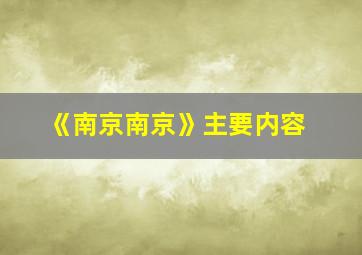 《南京南京》主要内容